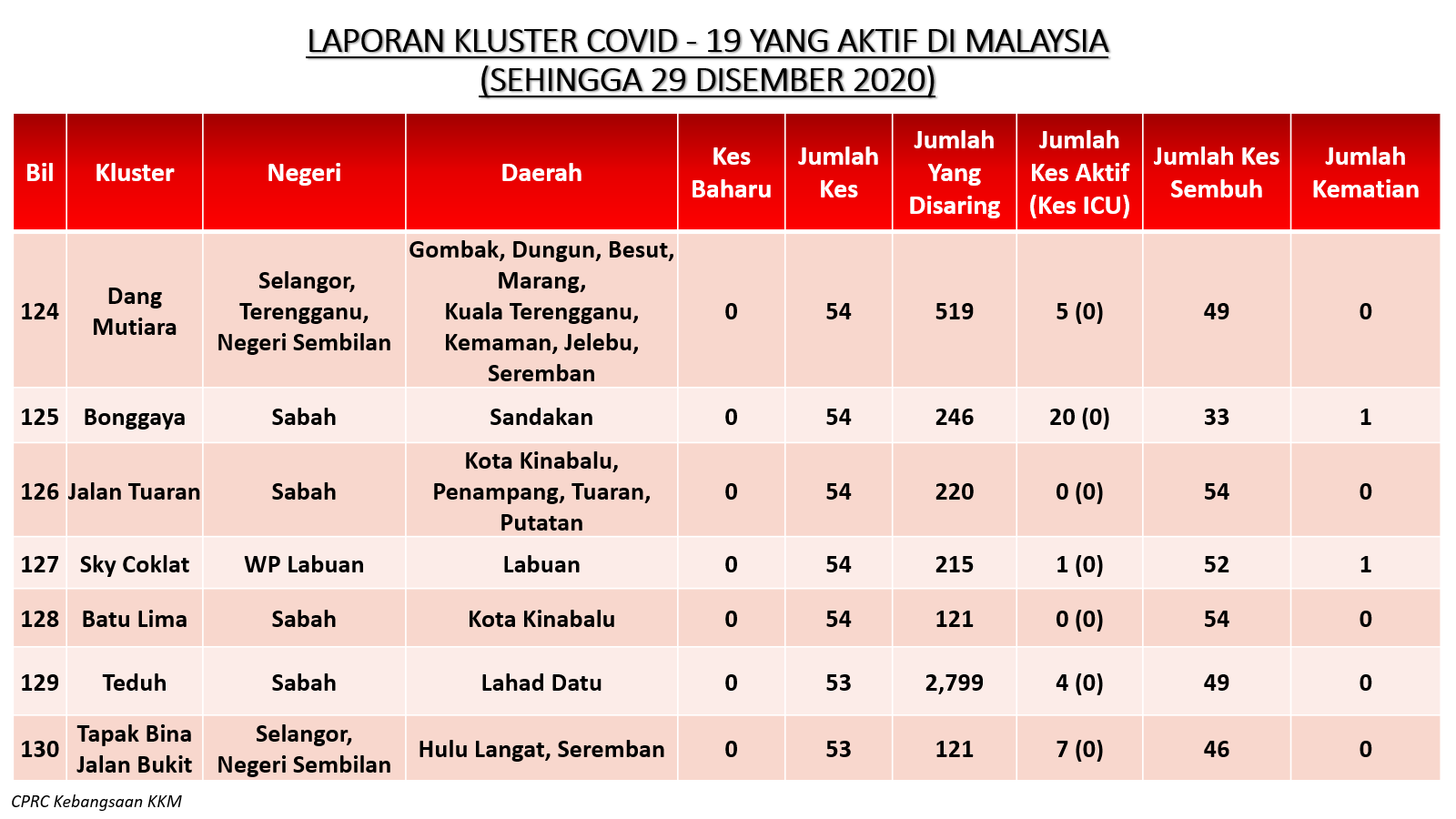 LAPORAN KLUSTER COVID - 19 YANG AKTIF DI MALAYSIA
(SEHINGGA 29 DISEMBER 2020)

| Bil | Kluster | Negeri | Daerah | Kes Baharu | Jumlah Kes | Jumlah Yang Disaring | Jumlah Kes Aktif (Kes ICU) | Jumlah Kes Sembuh | Jumlah Kematian |
|---|---|---|---|---|---|---|---|---|---|
| 124 | Dang Mutiara | Selangor, Terengganu, Negeri Sembilan | Gombak, Dungun, Besut, Marang, Kuala Terengganu, Kemaman, Jelebu, Seremban | 0 | 54 | 519 | 5 (0) | 49 | 0 |
| 125 | Bonggaya | Sabah | Sandakan | 0 | 54 | 246 | 20 (0) | 33 | 1 |
| 126 | Jalan Tuaran | Sabah | Kota Kinabalu, Penampang, Tuaran, Putatan | 0 | 54 | 220 | 0 (0) | 54 | 0 |
| 127 | Sky Coklat | WP Labuan | Labuan | 0 | 54 | 215 | 1 (0) | 52 | 1 |
| 128 | Batu Lima | Sabah | Kota Kinabalu | 0 | 54 | 121 | 0 (0) | 54 | 0 |
| 129 | Teduh | Sabah | Lahad Datu | 0 | 53 | 2,799 | 4 (0) | 49 | 0 |
| 130 | Tapak Bina Jalan Bukit | Selangor, Negeri Sembilan | Hulu Langat, Seremban | 0 | 53 | 121 | 7 (0) | 46 | 0 |

CPRC Kebangsaan KKM